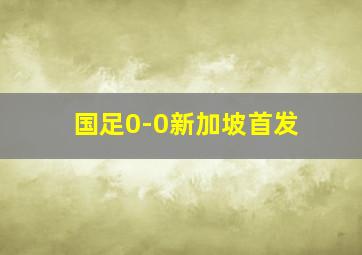 国足0-0新加坡首发